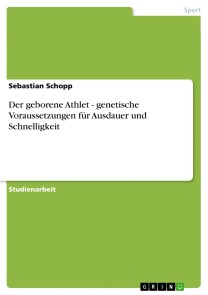 Sport

Sebastian Schopp

Der geborene Athlet - genetische Voraussetzungen für Ausdauer und Schnelligkeit

Studienarbeit

GRIN